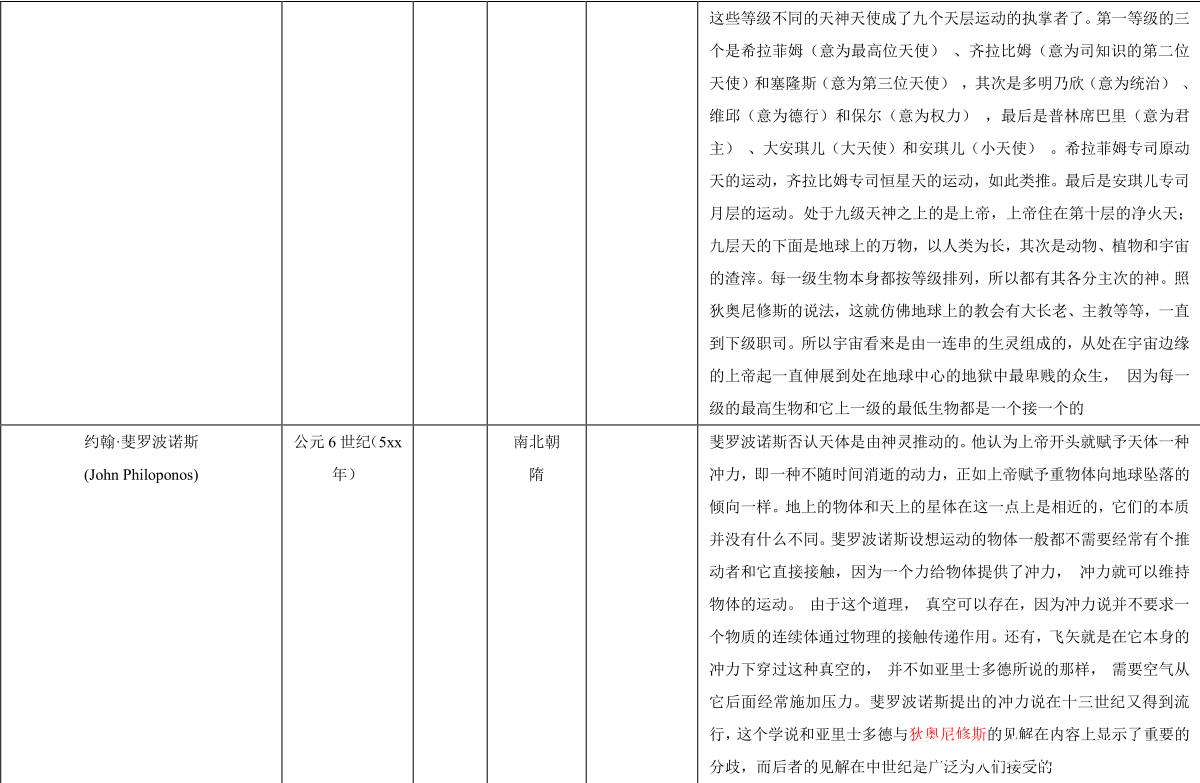 |  |  |  |  |  | 这些等级不同的天神天使成了九个天层运动的执掌者了。第一等级的三个是希拉菲姆（意为最高位天使）、齐拉比姆（意为司知识的第二位天使）和塞隆斯（意为第三位天使），其次是多明乃欣（意为统治）、维邱（意为德行）和保尔（意为权力），最后是普林席巴里（意为君主）、大安琪儿（大天使）和安琪儿（小天使）。希拉菲姆专司原动天的运动，齐拉比姆专司恒星天的运动，如此类推。最后是安琪儿专司月层的运动。处于九级天神之上的是上帝，上帝住在第十层的净火天；九层天的下面是地球上的万物，以人类为长，其次是动物、植物和宇宙的渣滓。每一级生物本身都按等级排列，所以都有其各分主次的神。照狄奥尼修斯的说法，这就仿佛地球上的教会有大长老、主教等等，一直到下级职司。所以宇宙看来是由一连串的生灵组成的，从处在宇宙边缘的上帝起一直伸展到处在地球中心的地狱中最卑贱的众生，因为每一级的最高生物和它上一级的最低生物都是一个接一个的 |
|---|---|---|---|---|---|
| 约翰·斐罗波诺斯 (John Philoponos) | 公元6世纪（5xx年） |  | 南北朝 隋 |  | 斐罗波诺斯否认天体是由神灵推动的。他认为上帝开头就赋予天体一种冲力，即一种不随时间消逝的动力，正如上帝赋予重物体向地球坠落的倾向一样。地上的物体和天上的星体在这一点上是相近的，它们的本质并没有什么不同。斐罗波诺斯设想运动的物体一般都不需要经常有个推动者和它直接接触，因为一个力给物体提供了冲力，冲力就可以维持物体的运动。由于这个道理，真空可以存在，因为冲力说并不要求一个物质的连续体通过物理的接触传递作用。还有，飞矢就是在它本身的冲力下穿过这种真空的，并不如亚里士多德所说的那样，需要空气从它后面经常施加压力。斐罗波诺斯提出的冲力说在十三世纪又得到流行，这个学说和亚里士多德与狄奥尼修斯的见解在内容上显示了重要的分歧，而后者的见解在中世纪是广泛为人们接受的 |